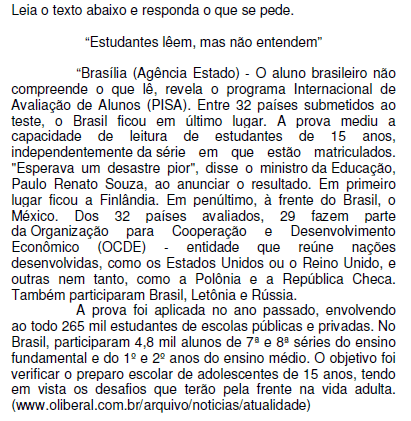 Leia o texto abaixo e responda o que se pede.

“Estudantes lêem, mas não entendem”

“Brasília (Agência Estado) - O aluno brasileiro não compreende o que lê, revela o programa Internacional de Avaliação de Alunos (PISA). Entre 32 países submetidos ao teste, o Brasil ficou em último lugar. A prova mediu a capacidade de leitura de estudantes de 15 anos, independentemente da série em que estão matriculados. "Esperava um desastre pior", disse o ministro da Educação, Paulo Renato Souza, ao anunciar o resultado. Em primeiro lugar ficou a Finlândia. Em penúltimo, à frente do Brasil, o México. Dos 32 países avaliados, 29 fazem parte da Organização para Cooperação e Desenvolvimento Econômico (OCDE) - entidade que reúne nações desenvolvidas, como os Estados Unidos ou o Reino Unido, e outras nem tanto, como a Polônia e a República Checa. Também participaram Brasil, Letônia e Rússia.

A prova foi aplicada no ano passado, envolvendo ao todo 265 mil estudantes de escolas públicas e privadas. No Brasil, participaram 4,8 mil alunos de 7ª e 8ª séries do ensino fundamental e do 1º e 2º anos do ensino médio. O objetivo foi verificar o preparo escolar de adolescentes de 15 anos, tendo em vista os desafios que terão pela frente na vida adulta. (www.oliberal.com.br/arquivo/noticias/atualidade)